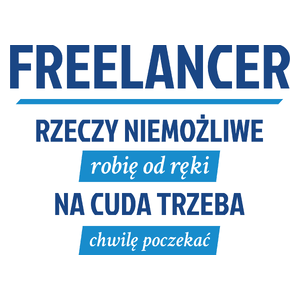 FREELANCER

RZECZY NIEMOŻLIWE

robię od ręki

NA CUDA TRZEBA

chwilę poczekać